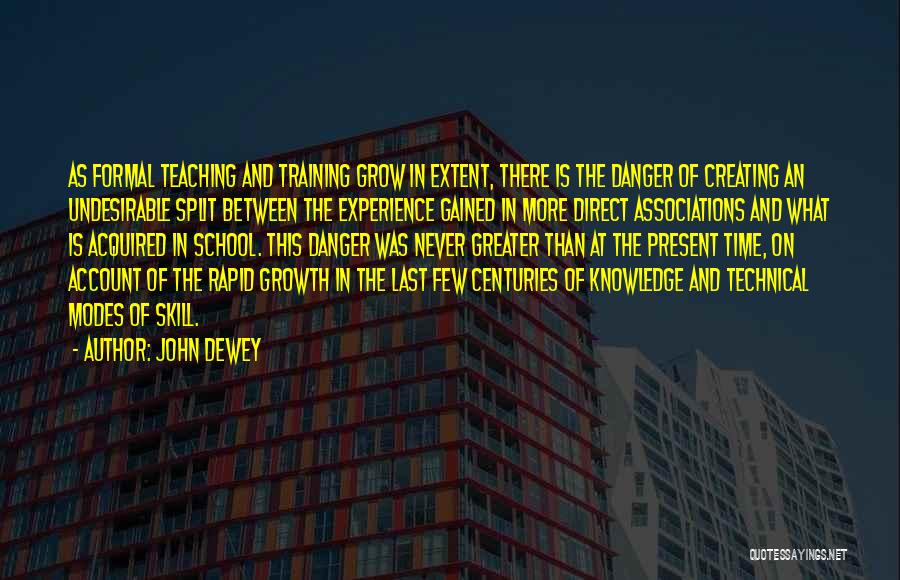 AS FORMAL TEACHING AND TRAINING GROW IN EXTENT, THERE IS THE DANGER OF CREATING AN UNDESIRABLE SPLIT BETWEEN THE EXPERIENCE GAINED IN MORE DIRECT ASSOCIATIONS AND WHAT IS ACQUIRED IN SCHOOL. THIS DANGER WAS NEVER GREATER THAN AT THE PRESENT TIME, ON ACCOUNT OF THE RAPID GROWTH IN THE LAST FEW CENTURIES OF KNOWLEDGE AND TECHNICAL MODES OF SKILL.

- AUTHOR: JOHN DEWEY

QUOTESSAYINGS.NET